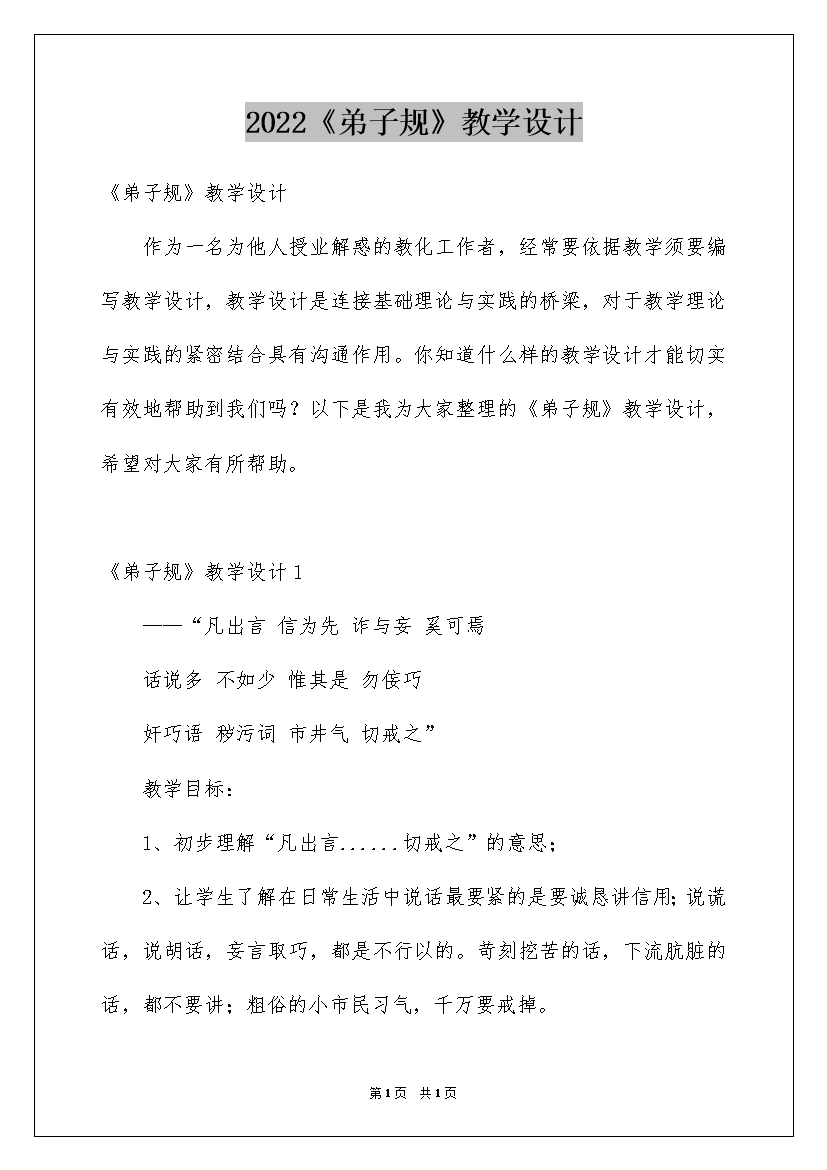 2022《弟子规》教学设计

《弟子规》教学设计

作为一名为他人授业解惑的教化工作者，经常要依据教学须要编写教学设计，教学设计是连接基础理论与实践的桥梁，对于教学理论与实践的紧密结合具有沟通作用。你知道什么样的教学设计才能切实有效地帮助到我们吗？以下是我为大家整理的《弟子规》教学设计，希望对大家有所帮助。

《弟子规》教学设计1

——“凡出言 信为先 诈与妄 奚可焉

话说多 不如少 惟其是 勿佞巧

奸巧语 秽污词 市井气 切戒之”

教学目标：

1、初步理解“凡出言......切戒之”的意思；

2、让学生了解在日常生活中说话最要紧的是要诚恳讲信用；说谎话，说胡话，妄言取巧，都是不行以的。苛刻挖苦的话，下流肮脏的话，都不要讲；粗俗的小市民习气，千万要戒掉。

第1页 共1页